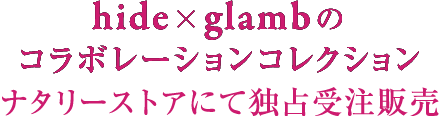 hide×glambの
コラボレーションコレクション
ナタリーストアにて独占受注販売